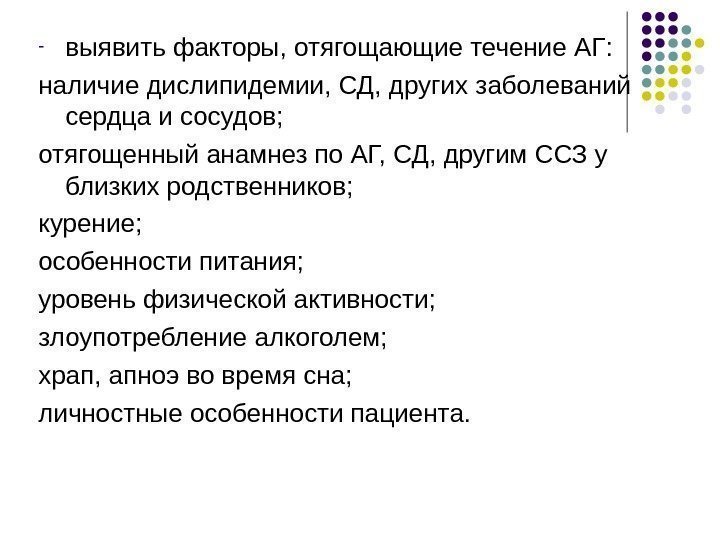 - выявить факторы, отягощающие течение АГ:

наличие дислипидемии, СД, других заболеваний сердца и сосудов;

отягощенный анамнез по АГ, СД, другим ССЗ у близких родственников;

курение;

особенности питания;

уровень физической активности;

злоупотребление алкоголем;

храп, апноэ во время сна;

личностные особенности пациента.